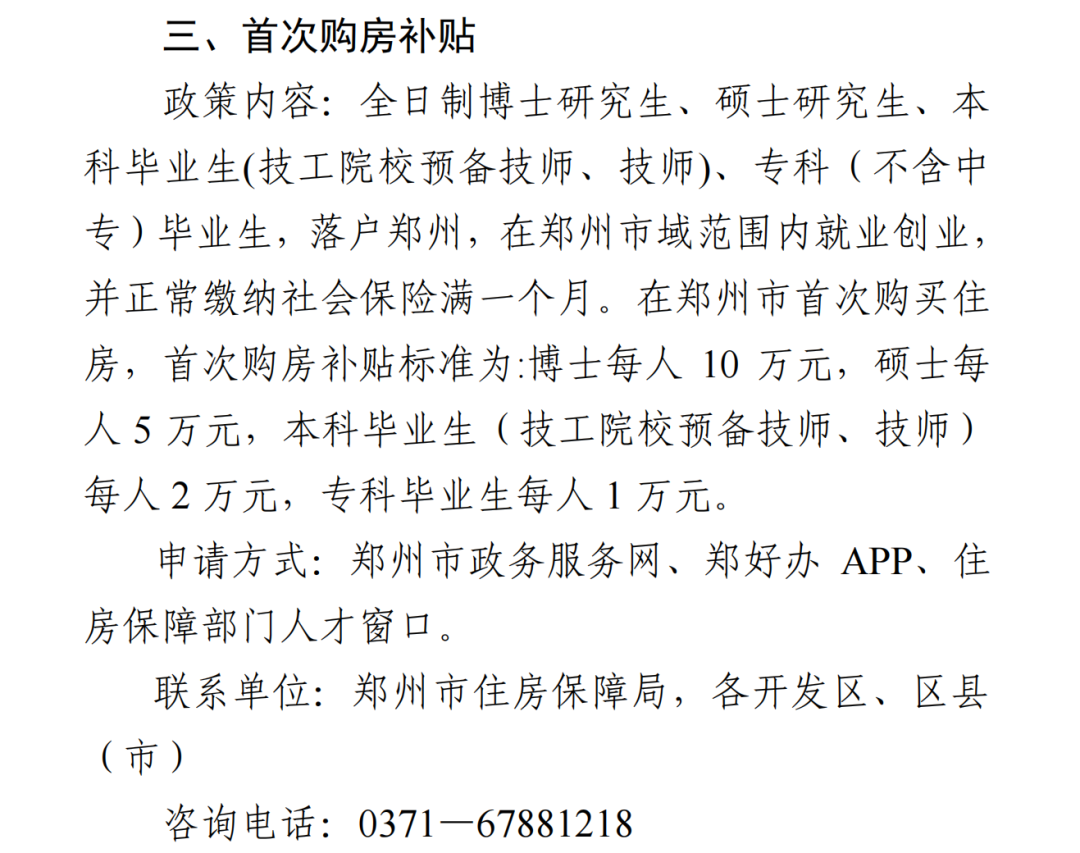 三、首次购房补贴

政策内容：全日制博士研究生、硕士研究生、本科毕业生(技工院校预备技师、技师)、专科（不含中专）毕业生，落户郑州，在郑州市域范围内就业创业，并正常缴纳社会保险满一个月。在郑州市首次购买住房，首次购房补贴标准为:博士每人10万元，硕士每人5万元，本科毕业生（技工院校预备技师、技师）每人2万元，专科毕业生每人1万元。

申请方式：郑州市政务服务网、郑好办APP、住房保障部门人才窗口。

联系单位：郑州市住房保障局，各开发区、区县（市）

咨询电话：0371—67881218